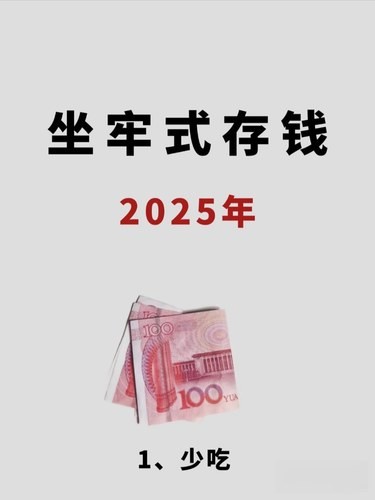 坐牢式存钱

2025年

100

100 YUA

1、少吃